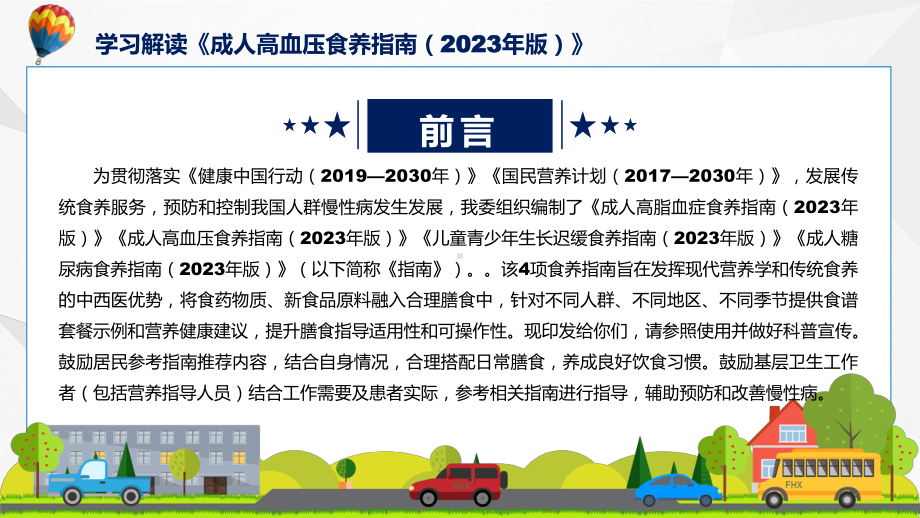 学习解读《成人高血压食养指南（2023年版）》

前言

为贯彻落实《健康中国行动（2019—2030年）》《国民营养计划（2017—2030年）》，发展传统食养服务，预防和控制我国人群慢性病发生发展，我委组织编制了《成人高脂血症食养指南（2023年版）》《成人高血压食养指南（2023年版）》《儿童青少年生长迟缓食养指南（2023年版）》《成人糖尿病食养指南（2023年版）》（以下简称《指南》）。。该4项食养指南旨在发挥现代营养学和传统食养的中西医优势，将食药物质、新食品原料融入合理膳食中，针对不同人群、不同地区、不同季节提供食谱套餐示例和营养健康建议，提升膳食指导适用性和可操作性。现印发给你们，请参照使用并做好科普宣传。鼓励居民参考指南推荐内容，结合自身情况，合理搭配日常膳食，养成良好饮食习惯。鼓励基层卫生工作者（包括营养指导人员）结合工作需要及患者实际，参考相关指南进行指导，辅助预防和改善慢性病。

FHX

FHX